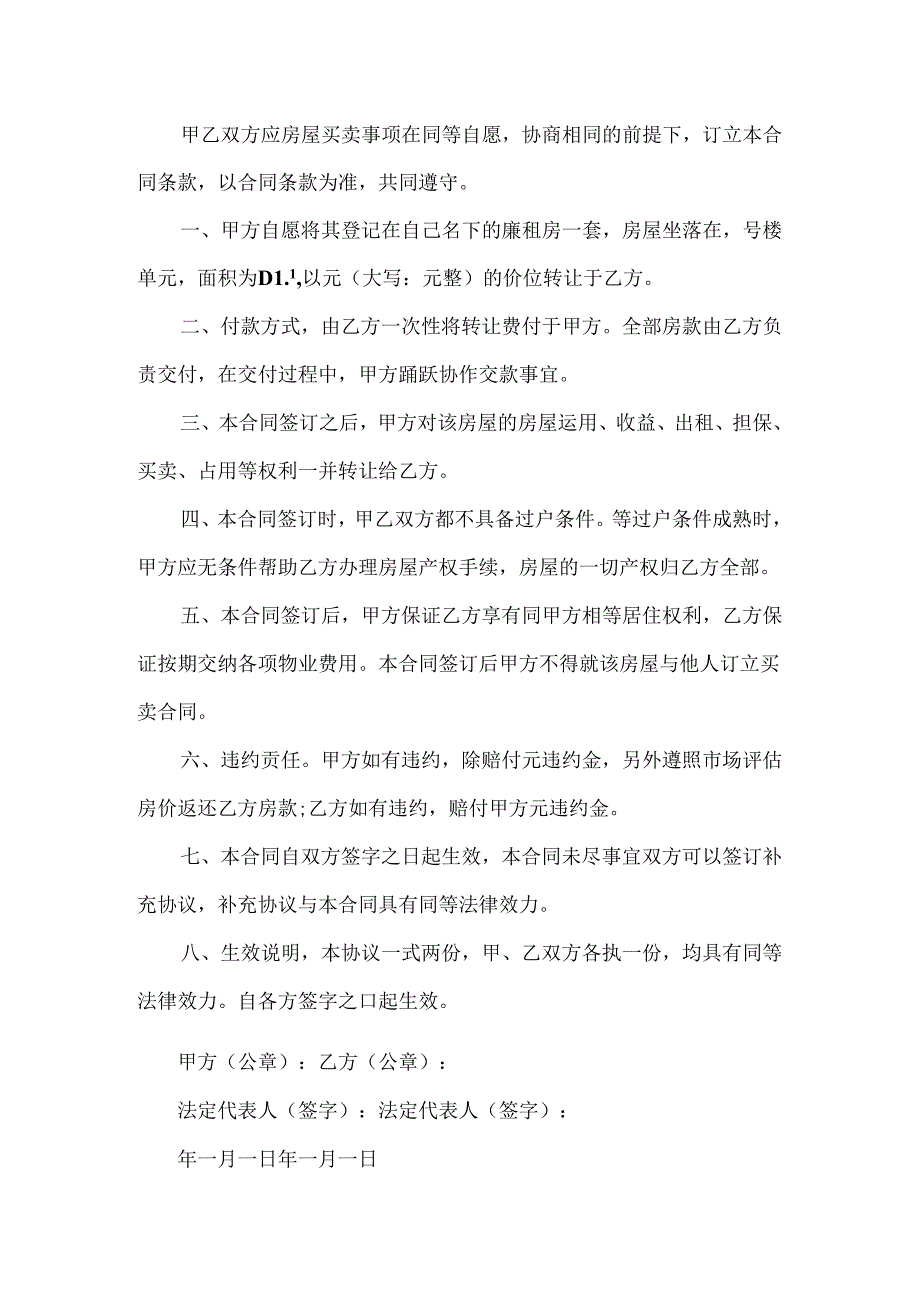 甲乙双方应房屋买卖事项在同等自愿，协商相同的前提下，订立本合同条款，以合同条款为准，共同遵守。

一、甲方自愿将其登记在自己名下的廉租房一套，房屋坐落在，号楼单元，面积为D1.¹,以元（大写：元整）的价位转让于乙方。

二、付款方式，由乙方一次性将转让费付于甲方。全部房款由乙方负责交付，在交付过程中，甲方踊跃协作交款事宜。

三、本合同签订之后，甲方对该房屋的房屋运用、收益、出租、担保、买卖、占用等权利一并转让给乙方。

四、本合同签订时，甲乙双方都不具备过户条件。等过户条件成熟时，甲方应无条件帮助乙方办理房屋产权手续，房屋的一切产权归乙方全部。

五、本合同签订后，甲方保证乙方享有同甲方相等居住权利，乙方保证按期交纳各项物业费用。本合同签订后甲方不得就该房屋与他人订立买卖合同。

六、违约责任。甲方如有违约，除赔付元违约金，另外遵照市场评估房价返还乙方房款;乙方如有违约，赔付甲方元违约金。

七、本合同自双方签字之日起生效，本合同未尽事宜双方可以签订补充协议，补充协议与本合同具有同等法律效力。

八、生效说明，本协议一式两份，甲、乙双方各执一份，均具有同等法律效力。自各方签字之口起生效。

甲方（公章）：乙方（公章）：

法定代表人（签字）：法定代表人（签字）：

年一月一日年一月一日